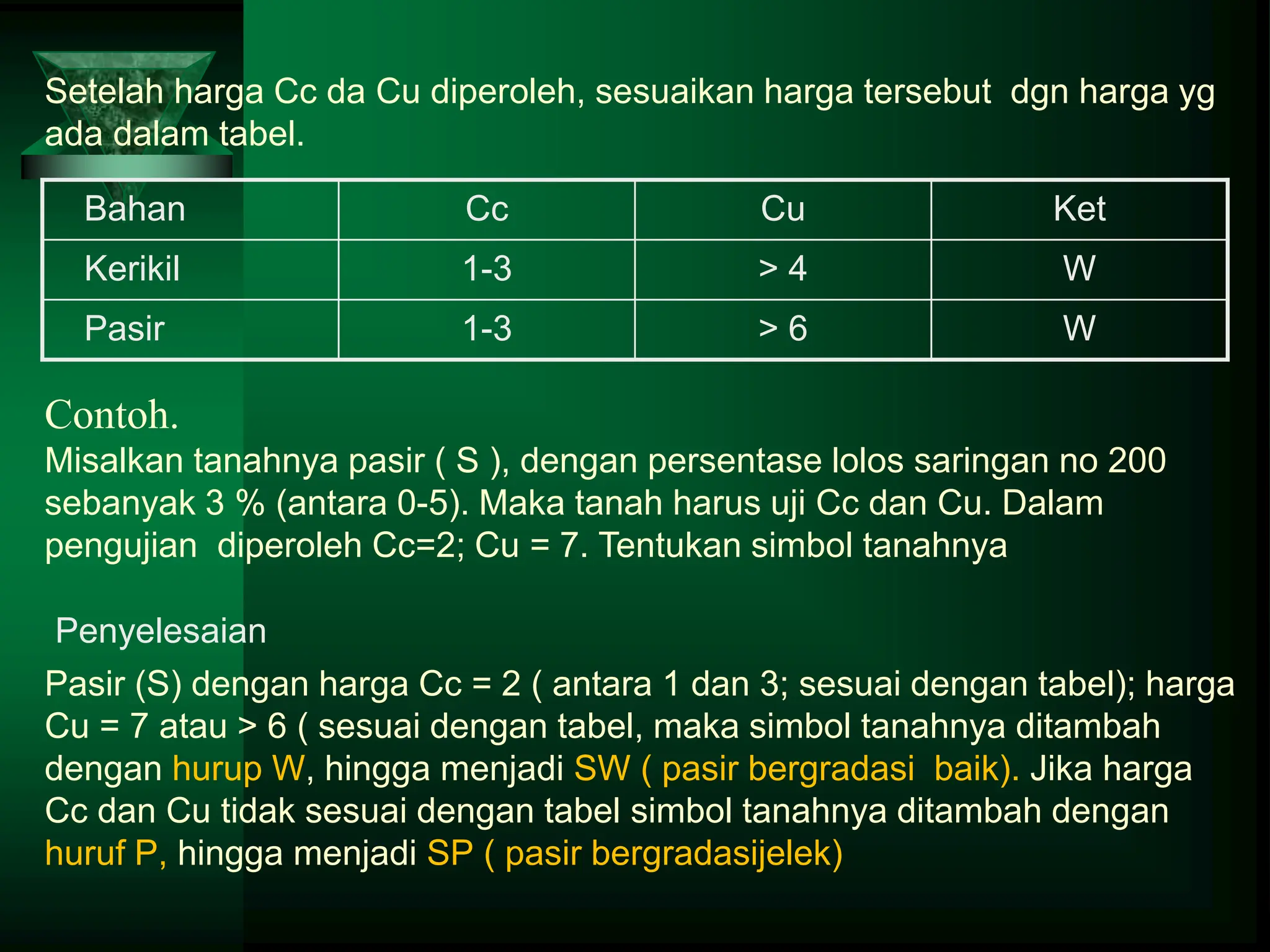 Setelah harga Cc da Cu diperoleh, sesuaikan harga tersebut dgn harga yg ada dalam tabel.

| Bahan | Cc | Cu | Ket |
|---|---|---|---|
| Kerikil | 1-3 | > 4 | W |
| Pasir | 1-3 | > 6 | W |

Contoh.
Misalkan tanahnya pasir ( S ), dengan persentase lolos saringan no 200 sebanyak 3 % (antara 0-5). Maka tanah harus uji Cc dan Cu. Dalam pengujian diperoleh Cc=2; Cu = 7. Tentukan simbol tanahnya

Penyelesaian

Pasir (S) dengan harga Cc = 2 ( antara 1 dan 3; sesuai dengan tabel); harga Cu = 7 atau > 6 ( sesuai dengan tabel, maka simbol tanahnya ditambah dengan hurup W, hingga menjadi SW ( pasir bergradasi baik). Jika harga Cc dan Cu tidak sesuai dengan tabel simbol tanahnya ditambah dengan huruf P, hingga menjadi SP ( pasir bergradasijelek)